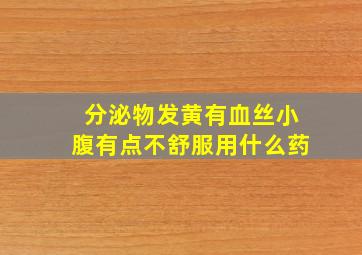 分泌物发黄有血丝小腹有点不舒服用什么药